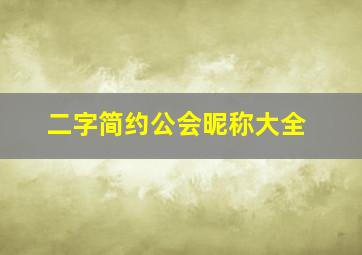 二字简约公会昵称大全